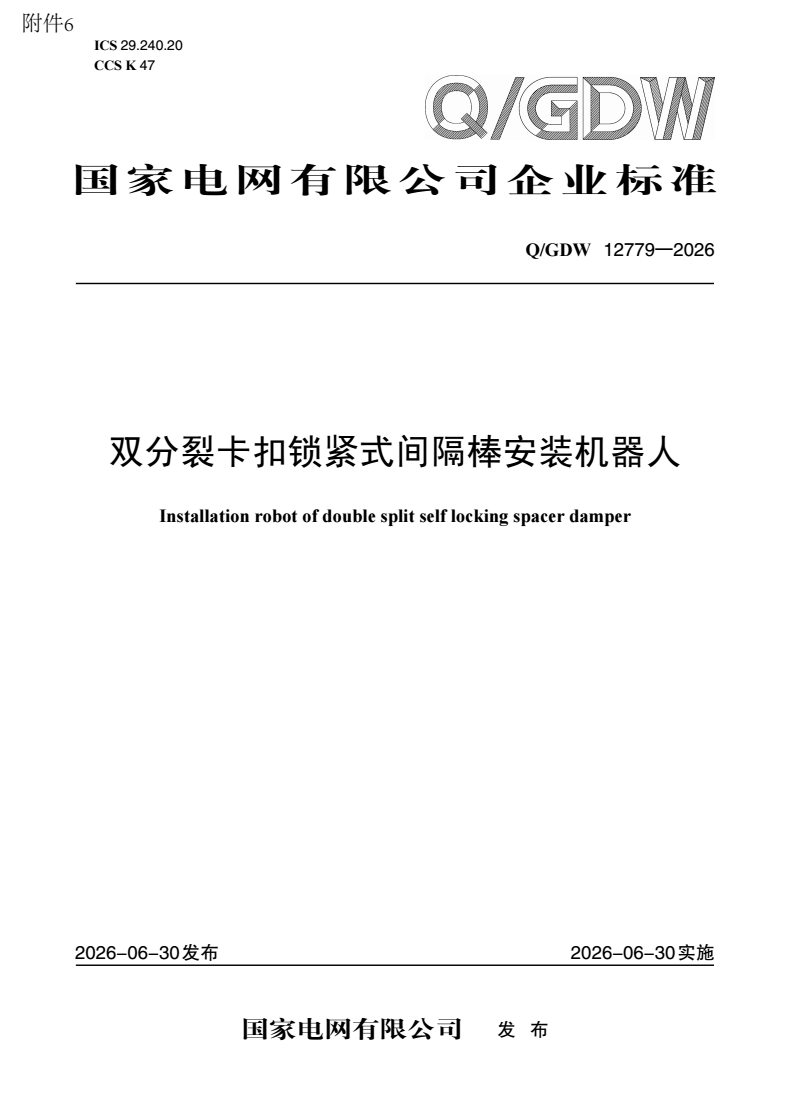 附件6

ICS 29.240.20
CCS K 47

Q/GDW

国家电网有限公司企业标准

Q/GDW 12779—2026

双分裂卡扣锁紧式间隔棒安装机器人

Installation robot of double split self locking spacer damper

2026-06-30发布

2026-06-30实施

国家电网有限公司 发 布